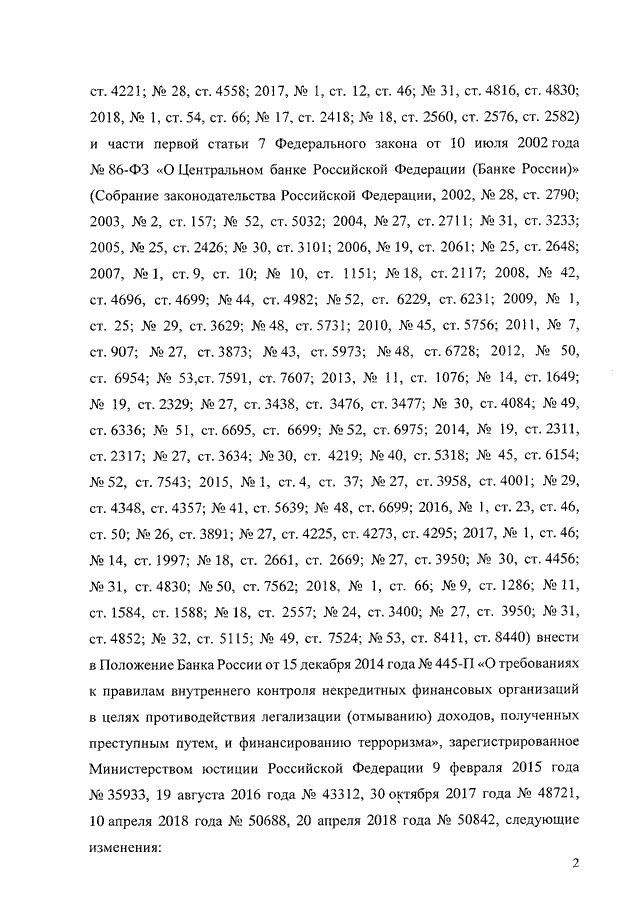 ст. 4221; № 28, ст. 4558; 2017, № 1, ст. 12, ст. 46; № 31, ст. 4816, ст. 4830; 2018, № 1, ст. 54, ст. 66; № 17, ст. 2418; № 18, ст. 2560, ст. 2576, ст. 2582) и части первой статьи 7 Федерального закона от 10 июля 2002 года № 86-ФЗ «О Центральном банке Российской Федерации (Банке России)» (Собрание законодательства Российской Федерации, 2002, № 28, ст. 2790; 2003, № 2, ст. 157; № 52, ст. 5032; 2004, № 27, ст. 2711; № 31, ст. 3233; 2005, № 25, ст. 2426; № 30, ст. 3101; 2006, № 19, ст. 2061; № 25, ст. 2648; 2007, № 1, ст. 9, ст. 10; № 10, ст. 1151; № 18, ст. 2117; 2008, № 42, ст. 4696, ст. 4699; № 44, ст. 4982; № 52, ст. 6229, ст. 6231; 2009, № 1, ст. 25; № 29, ст. 3629; № 48, ст. 5731; 2010, № 45, ст. 5756; 2011, № 7, ст. 907; № 27, ст. 3873; № 43, ст. 5973; № 48, ст. 6728; 2012, № 50, ст. 6954; № 53,ст. 7591, ст. 7607; 2013, № 11, ст. 1076; № 14, ст. 1649; № 19, ст. 2329; № 27, ст. 3438, ст. 3476, ст. 3477; № 30, ст. 4084; № 49, ст. 6336; № 51, ст. 6695, ст. 6699; № 52, ст. 6975; 2014, № 19, ст. 2311, ст. 2317; № 27, ст. 3634; № 30, ст. 4219; № 40, ст. 5318; № 45, ст. 6154; № 52, ст. 7543; 2015, № 1, ст. 4, ст. 37; № 27, ст. 3958, ст. 4001; № 29, ст. 4348, ст. 4357; № 41, ст. 5639; № 48, ст. 6699; 2016, № 1, ст. 23, ст. 46, ст. 50; № 26, ст. 3891; № 27, ст. 4225, ст. 4273, ст. 4295; 2017, № 1, ст. 46; № 14, ст. 1997; № 18, ст. 2661, ст. 2669; № 27, ст. 3950; № 30, ст. 4456; № 31, ст. 4830; № 50, ст. 7562; 2018, № 1, ст. 66; № 9, ст. 1286; № 11, ст. 1584, ст. 1588; № 18, ст. 2557; № 24, ст. 3400; № 27, ст. 3950; № 31, ст. 4852; № 32, ст. 5115; № 49, ст. 7524; № 53, ст. 8411, ст. 8440) внести в Положение Банка России от 15 декабря 2014 года № 445-П «О требованиях к правилам внутреннего контроля некредитных финансовых организаций в целях противодействия легализации (отмыванию) доходов, полученных преступным путем, и финансированию терроризма», зарегистрированное Министерством юстиции Российской Федерации 9 февраля 2015 года № 35933, 19 августа 2016 года № 43312, 30 октября 2017 года № 48721, 10 апреля 2018 года № 50688, 20 апреля 2018 года № 50842, следующие изменения:

2